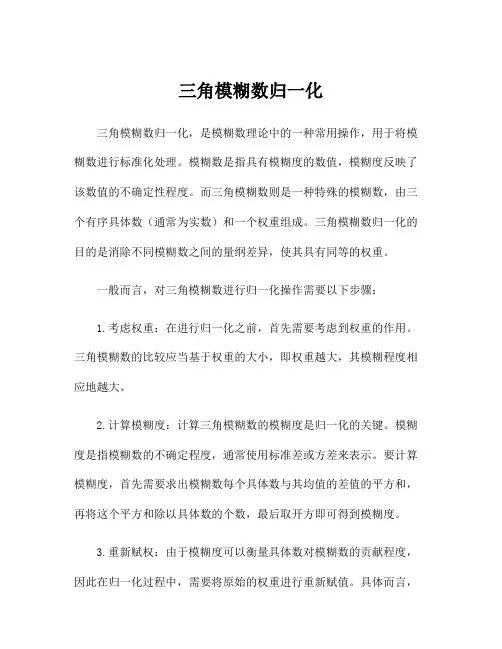 三角模糊数归一化

三角模糊数归一化，是模糊数理论中的一种常用操作，用于将模糊数进行标准化处理。模糊数是指具有模糊度的数值，模糊度反映了该数值的不确定性程度。而三角模糊数则是一种特殊的模糊数，由三个有序具体数（通常为实数）和一个权重组成。三角模糊数归一化的目的是消除不同模糊数之间的量纲差异，使其具有同等的权重。

一般而言，对三角模糊数进行归一化操作需要以下步骤：

1. 考虑权重：在进行归一化之前，首先需要考虑到权重的作用。三角模糊数的比较应当基于权重的大小，即权重越大，其模糊程度相应地越大。

2. 计算模糊度：计算三角模糊数的模糊度是归一化的关键。模糊度是指模糊数的不确定程度，通常使用标准差或方差来表示。要计算模糊度，首先需要求出模糊数每个具体数与其均值的差值的平方和，再将这个平方和除以具体数的个数，最后取开方即可得到模糊度。

3. 重新赋权：由于模糊度可以衡量具体数对模糊数的贡献程度，因此在归一化过程中，需要将原始的权重进行重新赋值。具体而言，